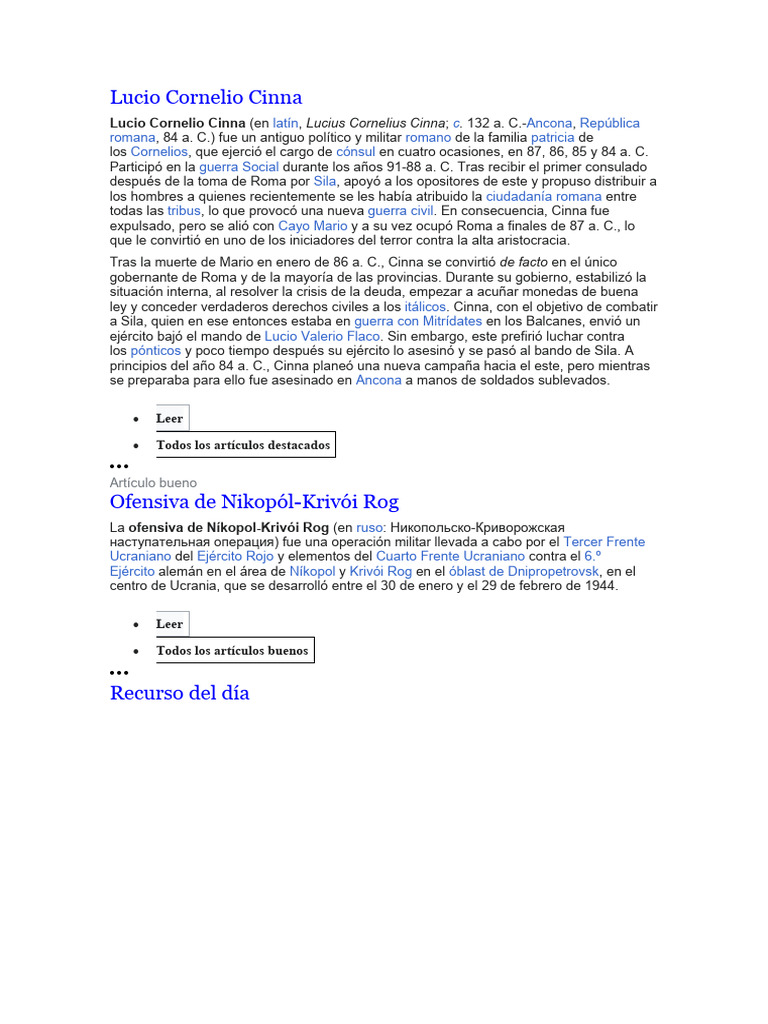 Lucio Cornelio Cinna

Lucio Cornelio Cinna (en latín, Lucius Cornelius Cinna; c. 132 a. C.-Ancona, República romana, 84 a. C.) fue un antiguo político y militar romano de la familia patricia de los Cornelios, que ejerció el cargo de cónsul en cuatro ocasiones, en 87, 86, 85 y 84 a. C. Participó en la guerra Social durante los años 91-88 a. C. Tras recibir el primer consulado después de la toma de Roma por Sila, apoyó a los opositores de este y propuso distribuir a los hombres a quienes recientemente se les había atribuido la ciudadanía romana entre todas las tribus, lo que provocó una nueva guerra civil. En consecuencia, Cinna fue expulsado, pero se alió con Cayo Mario y a su vez ocupó Roma a finales de 87 a. C., lo que le convirtió en uno de los iniciadores del terror contra la alta aristocracia.

Tras la muerte de Mario en enero de 86 a. C., Cinna se convirtió de facto en el único gobernante de Roma y de la mayoría de las provincias. Durante su gobierno, estabilizó la situación interna, al resolver la crisis de la deuda, empezar a acuñar monedas de buena ley y conceder verdaderos derechos civiles a los itálicos. Cinna, con el objetivo de combatir a Sila, quien en ese entonces estaba en guerra con Mitrídates en los Balcanes, envió un ejército bajó el mando de Lucio Valerio Flaco. Sin embargo, este prefirió luchar contra los pónticos y poco tiempo después su ejército lo asesinó y se pasó al bando de Sila. A principios del año 84 a. C., Cinna planeó una nueva campaña hacia el este, pero mientras se preparaba para ello fue asesinado en Ancona a manos de soldados sublevados.

• Leer
• Todos los artículos destacados

•••

Artículo bueno

Ofensiva de Nikopól-Krivói Rog

La ofensiva de Níkopol-Krivói Rog (en ruso: Никопольско-Криворожская наступательная операция) fue una operación militar llevada a cabo por el Tercer Frente Ucraniano del Ejército Rojo y elementos del Cuarto Frente Ucraniano contra el 6.º Ejército alemán en el área de Níkopol y Krivói Rog en el óblast de Dnipropetrovsk, en el centro de Ucrania, que se desarrolló entre el 30 de enero y el 29 de febrero de 1944.

• Leer
• Todos los artículos buenos

•••

Recurso del día